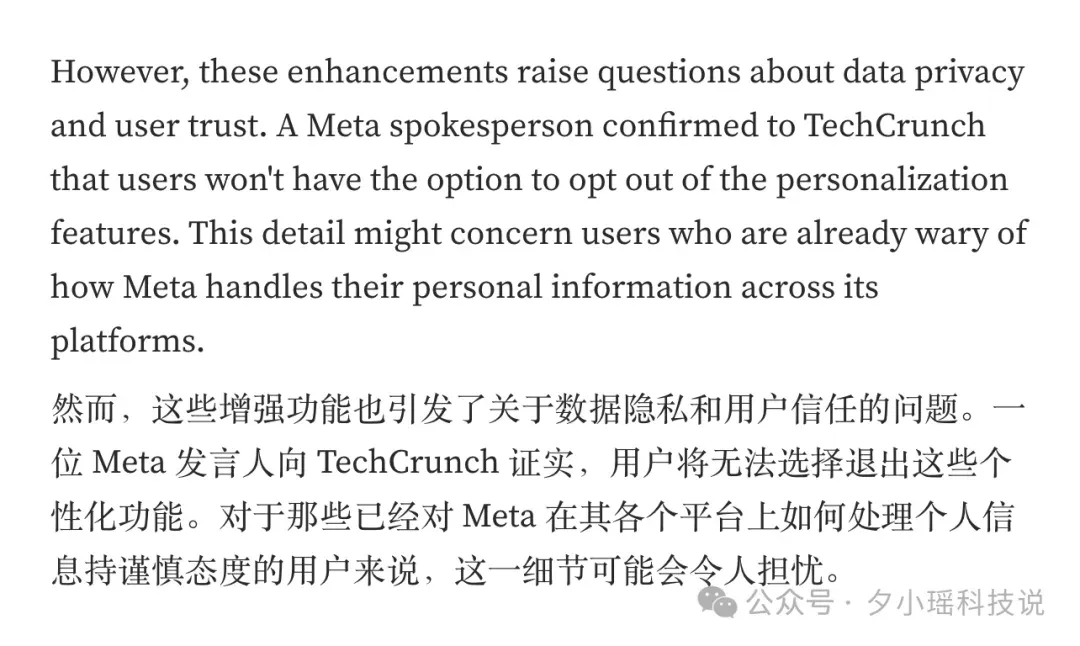 However, these enhancements raise questions about data privacy and user trust. A Meta spokesperson confirmed to TechCrunch that users won't have the option to opt out of the personalization features. This detail might concern users who are already wary of how Meta handles their personal information across its platforms.

然而，这些增强功能也引发了关于数据隐私和用户信任的问题。一位 Meta 发言人向 TechCrunch 证实，用户将无法选择退出这些个性化功能。对于那些已经对 Meta 在其各个平台上如何处理个人信息持谨慎态度的用户来说，这一细节可能会令人担忧。

公众号 · 夕小瑶科技说